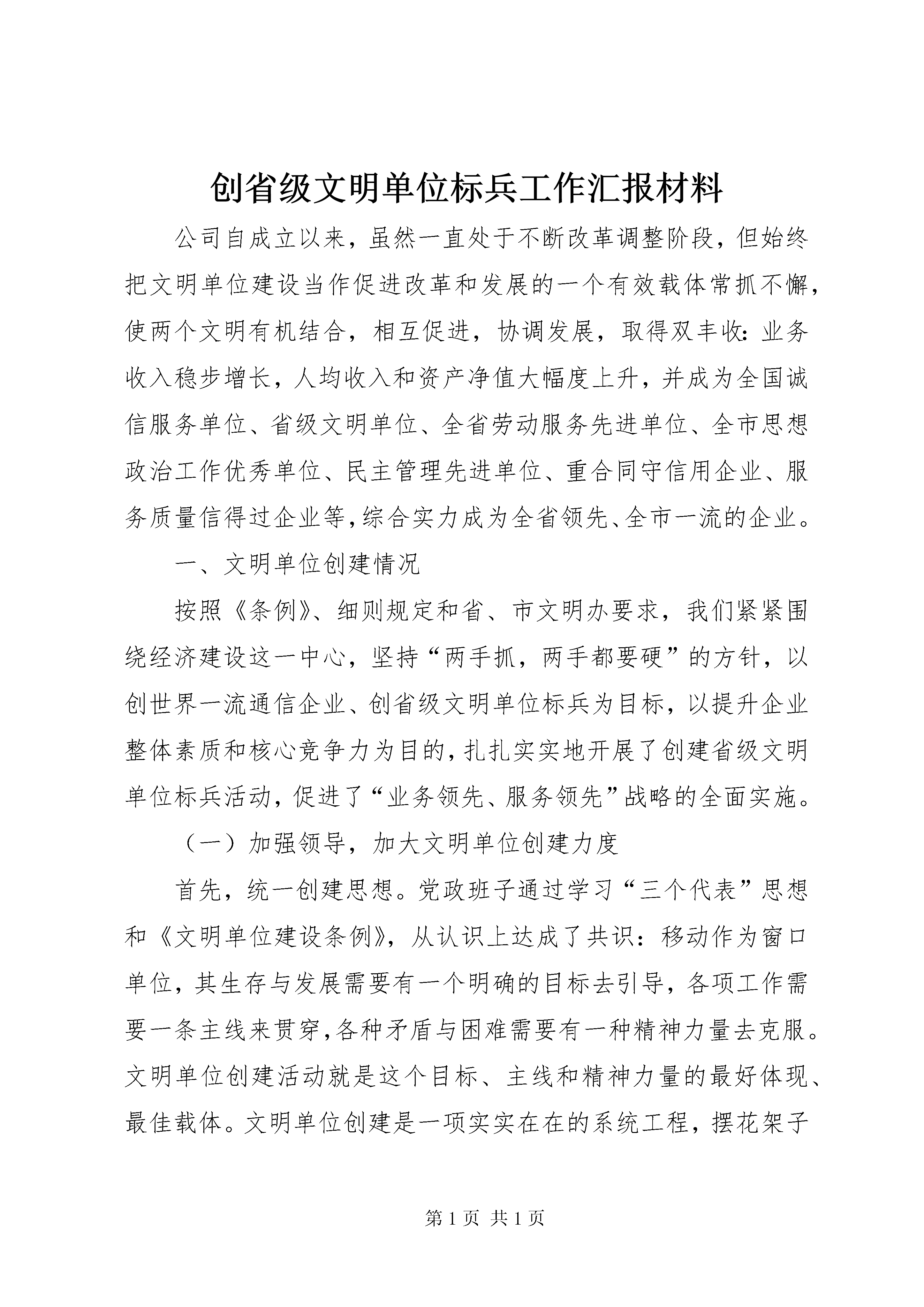 创省级文明单位标兵工作汇报材料

公司自成立以来，虽然一直处于不断改革调整阶段，但始终把文明单位建设当作促进改革和发展的一个有效载体常抓不懈，使两个文明有机结合，相互促进，协调发展，取得双丰收：业务收入稳步增长，人均收入和资产净值大幅度上升，并成为全国诚信服务单位、省级文明单位、全省劳动服务先进单位、全市思想政治工作优秀单位、民主管理先进单位、重合同守信用企业、服务质量信得过企业等，综合实力成为全省领先、全市一流的企业。

一、文明单位创建情况

按照《条例》、细则规定和省、市文明办要求，我们紧紧围绕经济建设这一中心，坚持“两手抓，两手都要硬”的方针，以创世界一流通信企业、创省级文明单位标兵为目标，以提升企业整体素质和核心竞争力为目的，扎扎实实地开展了创建省级文明单位标兵活动，促进了“业务领先、服务领先”战略的全面实施。

（一）加强领导，加大文明单位创建力度

首先，统一创建思想。党政班子通过学习“三个代表”思想和《文明单位建设条例》，从认识上达成了共识：移动作为窗口单位，其生存与发展需要有一个明确的目标去引导，各项工作需要一条主线来贯穿，各种矛盾与困难需要有一种精神力量去克服。文明单位创建活动就是这个目标、主线和精神力量的最好体现、最佳载体。文明单位创建是一项实实在在的系统工程，摆花架子

第 1 页 共 1 页